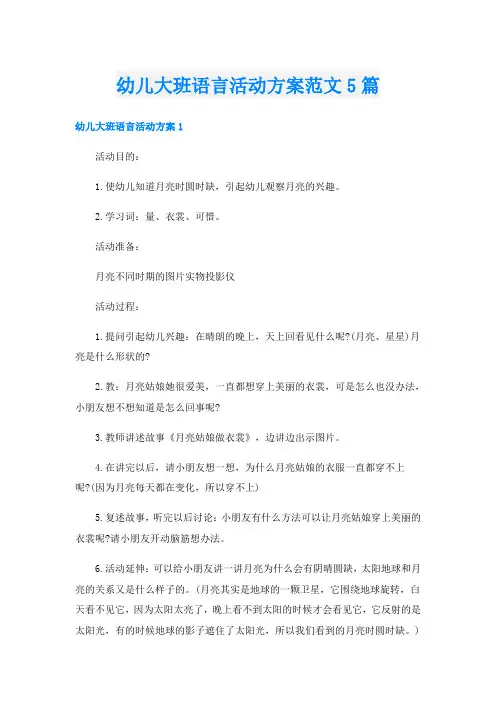 幼儿大班语言活动方案范文5篇

幼儿大班语言活动方案1

活动目的：

1.使幼儿知道月亮时圆时缺，引起幼儿观察月亮的兴趣。

2.学习词：量、衣裳、可惜。

活动准备：

月亮不同时期的图片实物投影仪

活动过程：

1.提问引起幼儿兴趣：在晴朗的晚上，天上回看见什么呢?(月亮、星星)月亮是什么形状的?

2.教：月亮姑娘她很爱美，一直都想穿上美丽的衣裳，可是怎么也没办法，小朋友想不想知道是怎么回事呢?

3.教师讲述故事《月亮姑娘做衣裳》，边讲边出示图片。

4.在讲完以后，请小朋友想一想，为什么月亮姑娘的衣服一直都穿不上呢?(因为月亮每天都在变化，所以穿不上)

5.复述故事，听完以后讨论：小朋友有什么方法可以让月亮姑娘穿上美丽的衣裳呢?请小朋友开动脑筋想办法。

6.活动延伸：可以给小朋友讲一讲月亮为什么会有阴晴圆缺，太阳地球和月亮的关系又是什么样子的。(月亮其实是地球的一颗卫星，它围绕地球旋转，白天看不见它，因为太阳太亮了，晚上看不到太阳的时候才会看见它，它反射的是太阳光，有的时候地球的影子遮住了太阳光，所以我们看到的月亮时圆时缺。)